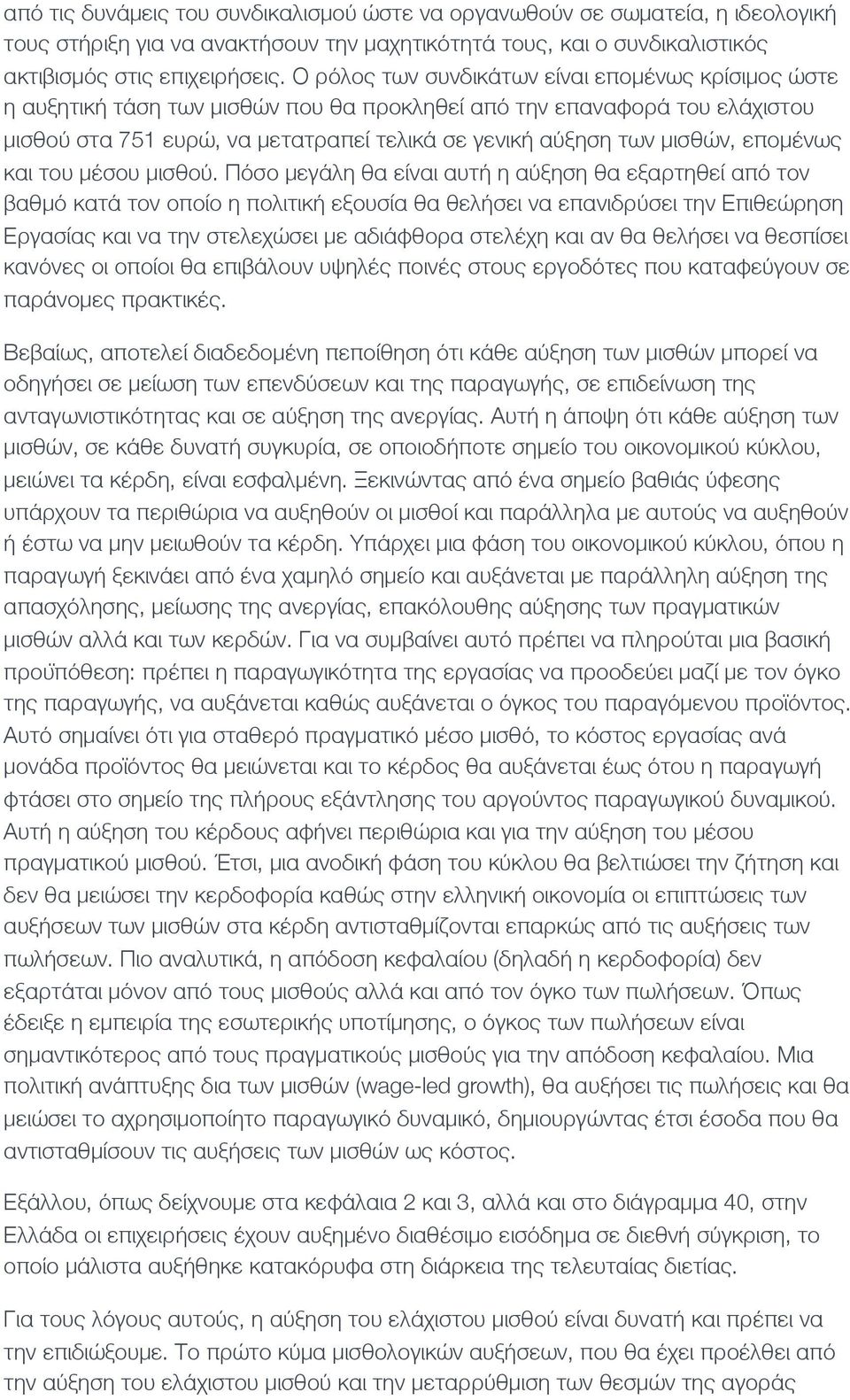 από τις δυνάμεις του συνδικαλισμού ώστε να οργανωθούν σε σωματεία, η ιδεολογική τους στήριξη για να ανακτήσουν την μαχητικότητά τους, και ο συνδικαλιστικός ακτιβισμός στις επιχειρήσεις. Ο ρόλος των συνδικάτων είναι επομένως κρίσιμος ώστε η αυξητική τάση των μισθών που θα προκληθεί από την επαναφορά του ελάχιστου μισθού στα 751 ευρώ, να μετατραπεί τελικά σε γενική αύξηση των μισθών, επομένως και του μέσου μισθού. Πόσο μεγάλη θα είναι αυτή η αύξηση θα εξαρτηθεί από τον βαθμό κατά τον οποίο η πολιτική εξουσία θα θελήσει να επανιδρύσει την Επιθεώρηση Εργασίας και να την στελεχώσει με αδιάφθορα στελέχη και αν θα θελήσει να θεσπίσει κανόνες οι οποίοι θα επιβάλουν υψηλές ποινές στους εργοδότες που καταφεύγουν σε παράνομες πρακτικές.

Βεβαίως, αποτελεί διαδεδομένη πεποίθηση ότι κάθε αύξηση των μισθών μπορεί να οδηγήσει σε μείωση των επενδύσεων και της παραγωγής, σε επιδείνωση της ανταγωνιστικότητας και σε αύξηση της ανεργίας. Αυτή η άποψη ότι κάθε αύξηση των μισθών, σε κάθε δυνατή συγκυρία, σε οποιοδήποτε σημείο του οικονομικού κύκλου, μειώνει τα κέρδη, είναι εσφαλμένη. Ξεκινώντας από ένα σημείο βαθιάς ύφεσης υπάρχουν τα περιθώρια να αυξηθούν οι μισθοί και παράλληλα με αυτούς να αυξηθούν ή έστω να μην μειωθούν τα κέρδη. Υπάρχει μια φάση του οικονομικού κύκλου, όπου η παραγωγή ξεκινάει από ένα χαμηλό σημείο και αυξάνεται με παράλληλη αύξηση της απασχόλησης, μείωσης της ανεργίας, επακόλουθης αύξησης των πραγματικών μισθών αλλά και των κερδών. Για να συμβαίνει αυτό πρέπει να πληρούται μια βασική προϋπόθεση: πρέπει η παραγωγικότητα της εργασίας να προοδεύει μαζί με τον όγκο της παραγωγής, να αυξάνεται καθώς αυξάνεται ο όγκος του παραγόμενου προϊόντος. Αυτό σημαίνει ότι για σταθερό πραγματικό μέσο μισθό, το κόστος εργασίας ανά μονάδα προϊόντος θα μειώνεται και το κέρδος θα αυξάνεται έως ότου η παραγωγή φτάσει στο σημείο της πλήρους εξάντλησης του αργούντος παραγωγικού δυναμικού. Αυτή η αύξηση του κέρδους αφήνει περιθώρια και για την αύξηση του μέσου πραγματικού μισθού. Έτσι, μια ανοδική φάση του κύκλου θα βελτιώσει την ζήτηση και δεν θα μειώσει την κερδοφορία καθώς στην ελληνική οικονομία οι επιπτώσεις των αυξήσεων των μισθών στα κέρδη αντισταθμίζονται επαρκώς από τις αυξήσεις των πωλήσεων. Πιο αναλυτικά, η απόδοση κεφαλαίου (δηλαδή η κερδοφορία) δεν εξαρτάται μόνον από τους μισθούς αλλά και από τον όγκο των πωλήσεων. Όπως έδειξε η εμπειρία της εσωτερικής υποτίμησης, ο όγκος των πωλήσεων είναι σημαντικότερος από τους πραγματικούς μισθούς για την απόδοση κεφαλαίου. Μια πολιτική ανάπτυξης δια των μισθών (wage-led growth), θα αυξήσει τις πωλήσεις και θα μειώσει το αχρησιμοποίητο παραγωγικό δυναμικό, δημιουργώντας έτσι έσοδα που θα αντισταθμίσουν τις αυξήσεις των μισθών ως κόστος.

Εξάλλου, όπως δείχνουμε στα κεφάλαια 2 και 3, αλλά και στο διάγραμμα 40, στην Ελλάδα οι επιχειρήσεις έχουν αυξημένο διαθέσιμο εισόδημα σε διεθνή σύγκριση, το οποίο μάλιστα αυξήθηκε κατακόρυφα στη διάρκεια της τελευταίας διετίας.

Για τους λόγους αυτούς, η αύξηση του ελάχιστου μισθού είναι δυνατή και πρέπει να την επιδιώξουμε. Το πρώτο κύμα μισθολογικών αυξήσεων, που θα έχει προέλθει από την αύξηση του ελάχιστου μισθού και την μεταρρύθμιση των θεσμών της αγοράς